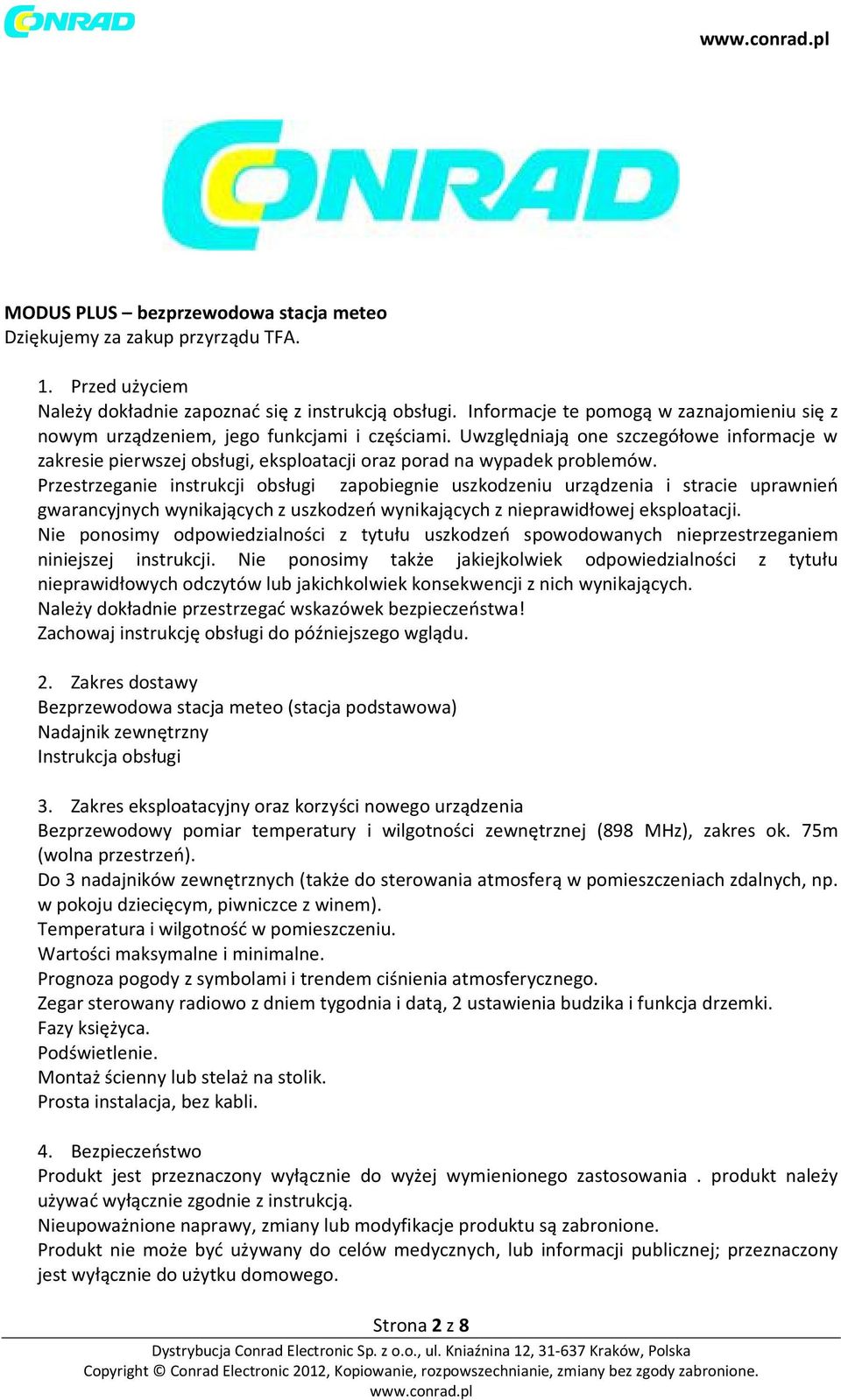 CONRAD

www.conrad.pl

CONRAD

MODUS PLUS – bezprzewodowa stacja meteo
Dziękujemy za zakup przyrządu TFA.

1. Przed użyciem
Należy dokładnie zapoznać się z instrukcją obsługi. Informacje te pomogą w zaznajomieniu się z nowym urządzeniem, jego funkcjami i częściami. Uwzględniają one szczegółowe informacje w zakresie pierwszej obsługi, eksploatacji oraz porad na wypadek problemów.
Przestrzeganie instrukcji obsługi zapobiegnie uszkodzeniu urządzenia i stracie uprawnień gwarancyjnych wynikających z uszkodzeń wynikających z nieprawidłowej eksploatacji.
Nie ponosimy odpowiedzialności z tytułu uszkodzeń spowodowanych nieprzestrzeganiem niniejszej instrukcji. Nie ponosimy także jakiejkolwiek odpowiedzialności z tytułu nieprawidłowych odczytów lub jakichkolwiek konsekwencji z nich wynikających.
Należy dokładnie przestrzegać wskazówek bezpieczeństwa!
Zachowaj instrukcję obsługi do późniejszego wglądu.

2. Zakres dostawy
Bezprzewodowa stacja meteo (stacja podstawowa)
Nadajnik zewnętrzny
Instrukcja obsługi

3. Zakres eksploatacyjny oraz korzyści nowego urządzenia
Bezprzewodowy pomiar temperatury i wilgotności zewnętrznej (898 MHz), zakres ok. 75m (wolna przestrzeń).
Do 3 nadajników zewnętrznych (także do sterowania atmosferą w pomieszczeniach zdalnych, np. w pokoju dziecięcym, piwniczce z winem).
Temperatura i wilgotność w pomieszczeniu.
Wartości maksymalne i minimalne.
Prognoza pogody z symbolami i trendem ciśnienia atmosferycznego.
Zegar sterowany radiowo z dniem tygodnia i datą, 2 ustawienia budzika i funkcja drzemki.
Fazy księżyca.
Podświetlenie.
Montaż ścienny lub stelaż na stolik.
Prosta instalacja, bez kabli.

4. Bezpieczeństwo
Produkt jest przeznaczony wyłącznie do wyżej wymienionego zastosowania . produkt należy używać wyłącznie zgodnie z instrukcją.
Nieupoważnione naprawy, zmiany lub modyfikacje produktu są zabronione.
Produkt nie może być używany do celów medycznych, lub informacji publicznej; przeznaczony jest wyłącznie do użytku domowego.

Strona 2 z 8
Dystrybucja Conrad Electronic Sp. z o.o., ul. Kniaźnina 12, 31-637 Kraków, Polska
Copyright © Conrad Electronic 2012, Kopiowanie, rozpowszechnianie, zmiany bez zgody zabronione.
www.conrad.pl